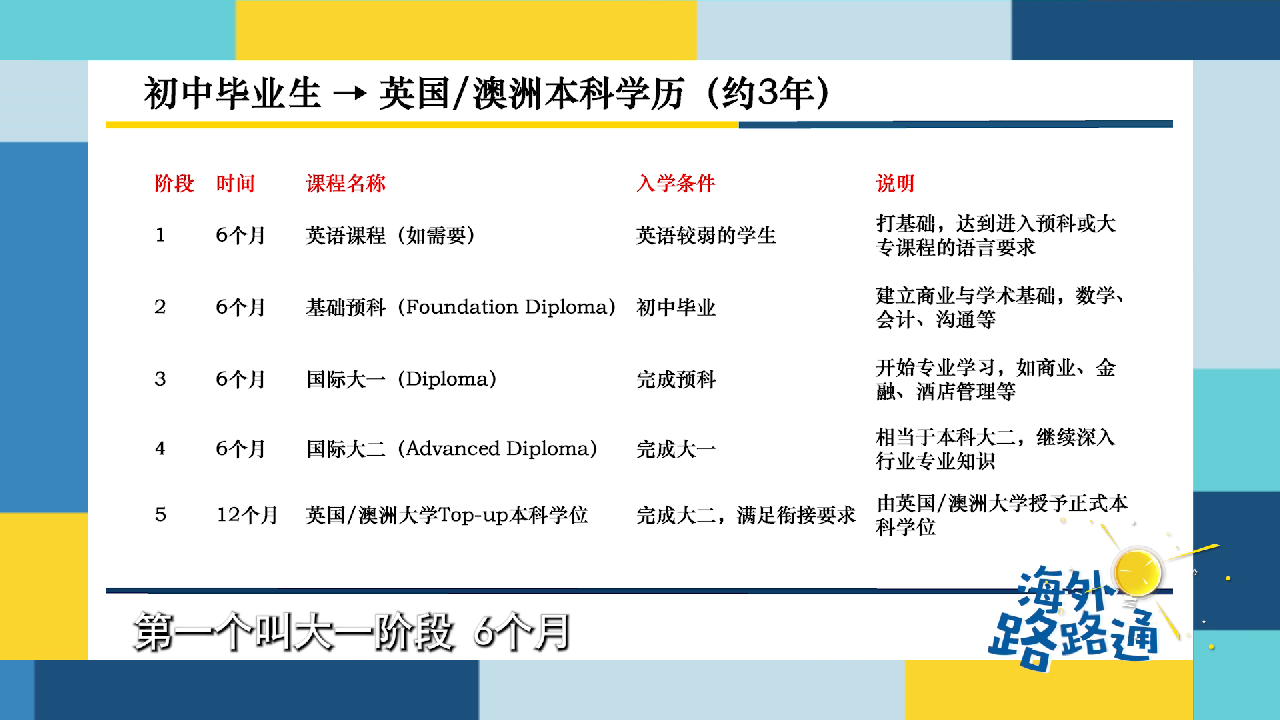 初中毕业生 → 英国/澳洲本科学历（约3年）

| 阶段 | 时间 | 课程名称 | 入学条件 | 说明 |
|---|---|---|---|---|
| 1 | 6个月 | 英语课程（如需要） | 英语较弱的学生 | 打基础，达到进入预科或大专课程的语言要求 |
| 2 | 6个月 | 基础预科（Foundation Diploma） | 初中毕业 | 建立商业与学术基础，数学、会计、沟通等 |
| 3 | 6个月 | 国际大一（Diploma） | 完成预科 | 开始专业学习，如商业、金融、酒店管理等 |
| 4 | 6个月 | 国际大二（Advanced Diploma） | 完成大一 | 相当于本科大二，继续深入行业专业知识 |
| 5 | 12个月 | 英国/澳洲大学Top-up本科学位 | 完成大二，满足衔接要求 | 由英国/澳洲大学授予正式本科学位 |

第一个叫大一阶段 6个月

海外路路通